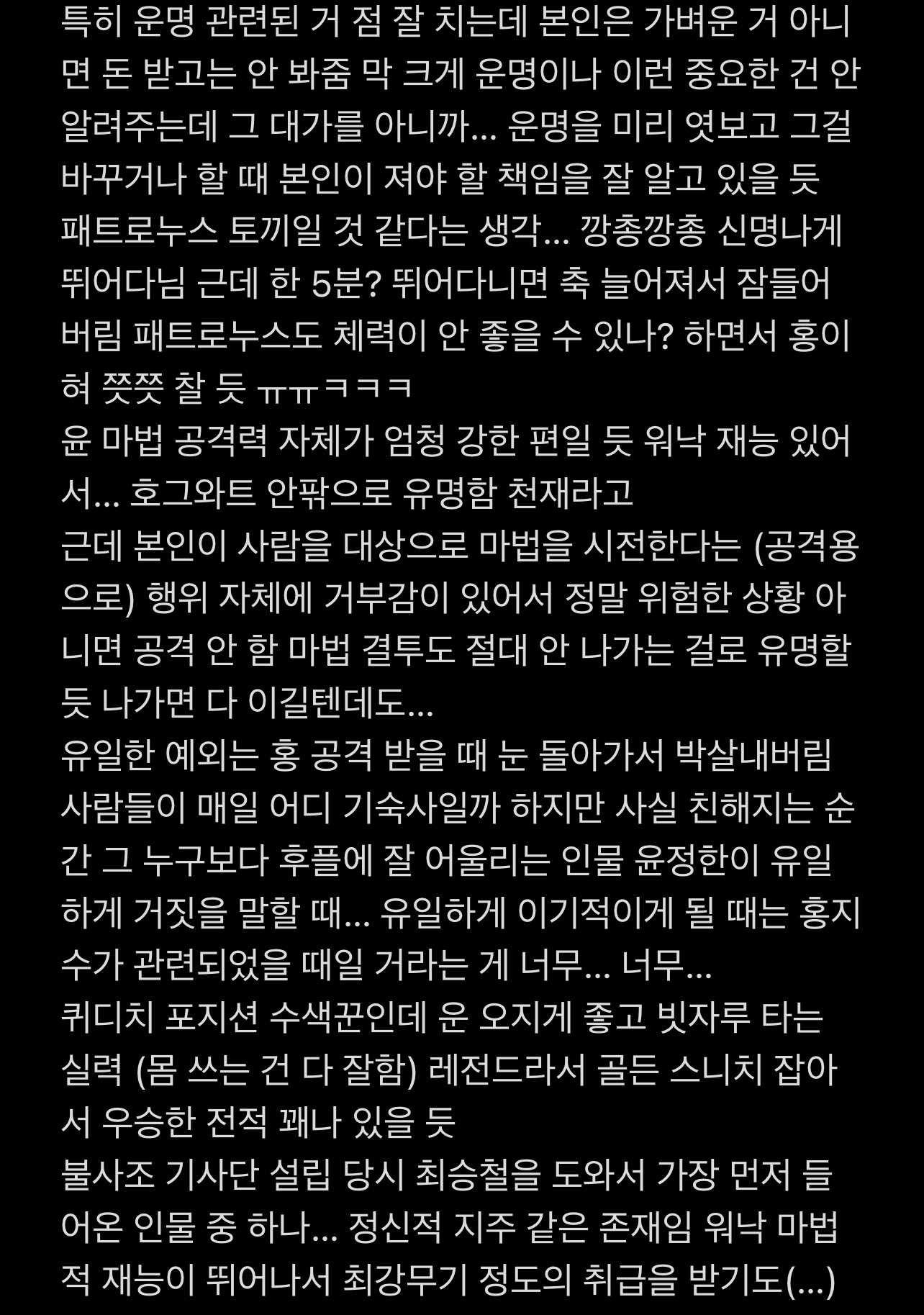 특히 운명 관련된 거 점 잘 치는데 본인은 가벼운 거 아니면 돈 받고는 안 봐줌 막 크게 운명이나 이런 중요한 건 안 알려주는데 그 대가를 아니까... 운명을 미리 엿보고 그걸 바꾸거나 할 때 본인이 져야 할 책임을 잘 알고 있을 듯
패트로누스 토끼일 것 같다는 생각... 깡총깡총 신명나게 뛰어다님 근데 한 5분? 뛰어다니면 축 늘어져서 잠들어버림 패트로누스도 체력이 안 좋을 수 있나? 하면서 홍이 혀 쯧쯧 찰 듯 ㅠㅠㅋㅋㅋ
윤 마법 공격력 자체가 엄청 강한 편일 듯 워낙 재능 있어서... 호그와트 안팎으로 유명함 천재라고
근데 본인이 사람을 대상으로 마법을 시전한다는 (공격용으로) 행위 자체에 거부감이 있어서 정말 위험한 상황 아니면 공격 안 함 마법 결투도 절대 안 나가는 걸로 유명할 듯 나가면 다 이길텐데도...
유일한 예외는 홍 공격 받을 때 눈 돌아가서 박살내버림
사람들이 매일 어디 기숙사일까 하지만 사실 친해지는 순간 그 누구보다 후플에 잘 어울리는 인물 윤정한이 유일하게 거짓을 말할 때... 유일하게 이기적이게 될 때는 홍지수가 관련되었을 때일 거라는 게 너무... 너무...
퀴디치 포지션 수색꾼인데 운 오지게 좋고 빗자루 타는 실력 (몸 쓰는 건 다 잘함) 레전드라서 골든 스니치 잡아서 우승한 전적 꽤나 있을 듯
불사조 기사단 설립 당시 최승철을 도와서 가장 먼저 들어온 인물 중 하나... 정신적 지주 같은 존재임 워낙 마법적 재능이 뛰어나서 최강무기 정도의 취급을 받기도(...)